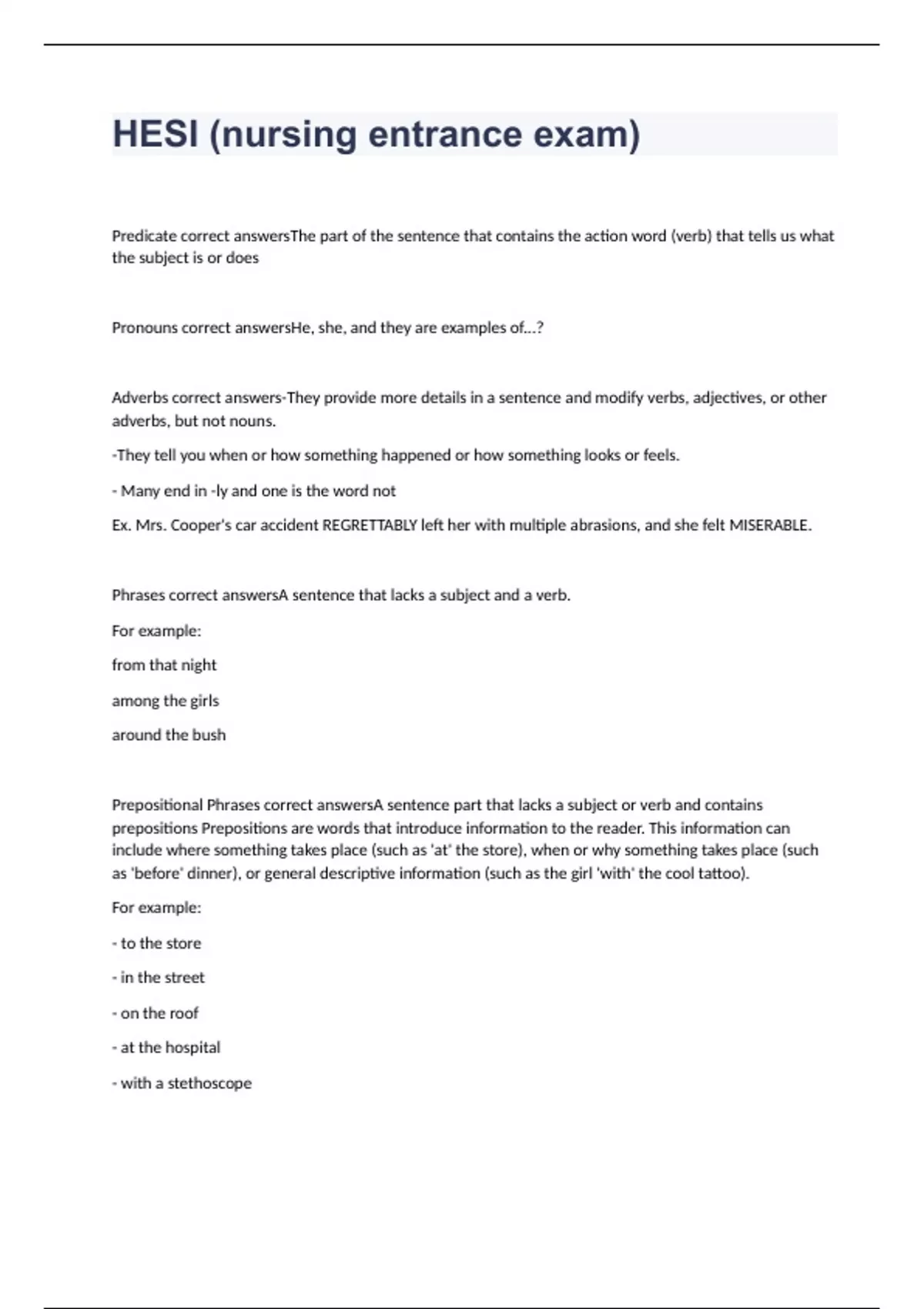 HESI (nursing entrance exam)

Predicate correct answersThe part of the sentence that contains the action word (verb) that tells us what the subject is or does

Pronouns correct answersHe, she, and they are examples of...?

Adverbs correct answers-They provide more details in a sentence and modify verbs, adjectives, or other adverbs, but not nouns.

-They tell you when or how something happened or how something looks or feels.

- Many end in -ly and one is the word not

Ex. Mrs. Cooper's car accident REGRETTABLY left her with multiple abrasions, and she felt MISERABLE.

Phrases correct answersA sentence that lacks a subject and a verb.

For example:

from that night

among the girls

around the bush

Prepositional Phrases correct answersA sentence part that lacks a subject or verb and contains prepositions Prepositions are words that introduce information to the reader. This information can include where something takes place (such as 'at' the store), when or why something takes place (such as 'before' dinner), or general descriptive information (such as the girl 'with' the cool tattoo).

For example:

- to the store

- in the street

- on the roof

- at the hospital

- with a stethoscope